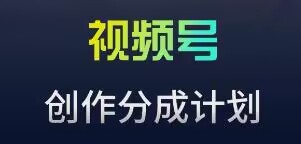 视频号

创作分成计划